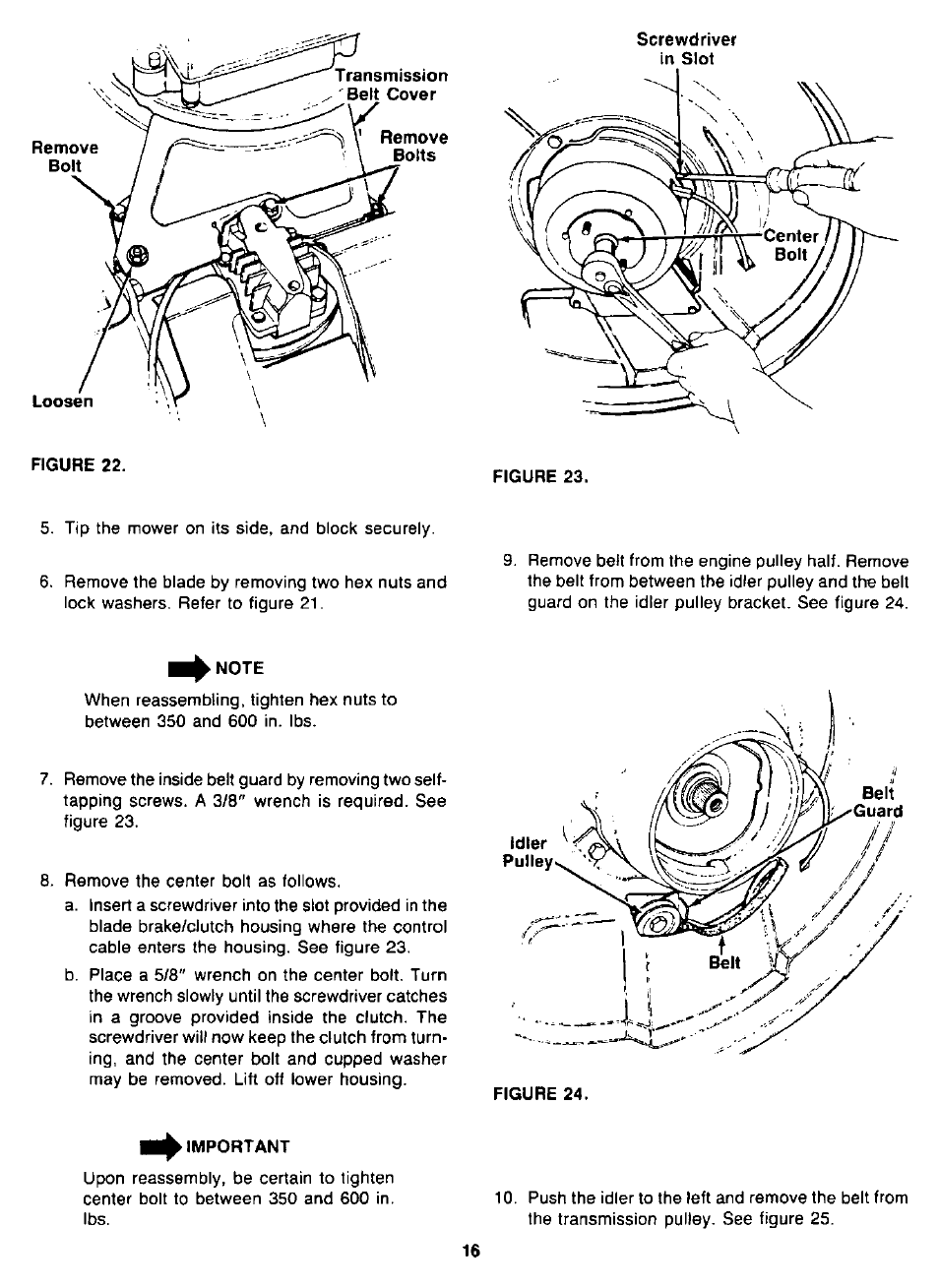 Transmission Belt Cover

Remove Bolt

Remove Bolts

Loosen

FIGURE 22.

5. Tip the mower on its side, and block securely.

6. Remove the blade by removing two hex nuts and lock washers. Refer to figure 21.

NOTE

When reassembling, tighten hex nuts to between 350 and 600 in. lbs.

7. Remove the inside belt guard by removing two self-tapping screws. A 3/8" wrench is required. See figure 23.

8. Remove the center bolt as follows.

a. Insert a screwdriver into the slot provided in the blade brake/clutch housing where the control cable enters the housing. See figure 23.

b. Place a 5/8" wrench on the center bolt. Turn the wrench slowly until the screwdriver catches in a groove provided inside the clutch. The screwdriver will now keep the clutch from turning, and the center bolt and cupped washer may be removed. Lift off lower housing.

IMPORTANT

Upon reassembly, be certain to tighten center bolt to between 350 and 600 in. lbs.

Screwdriver in Slot

Center Bolt

FIGURE 23.

9. Remove belt from the engine pulley half. Remove the belt from between the idler pulley and the belt guard on the idler pulley bracket. See figure 24.

Belt Guard

Idler Pulley

Belt

FIGURE 24.

10. Push the idler to the left and remove the belt from the transmission pulley. See figure 25.

16